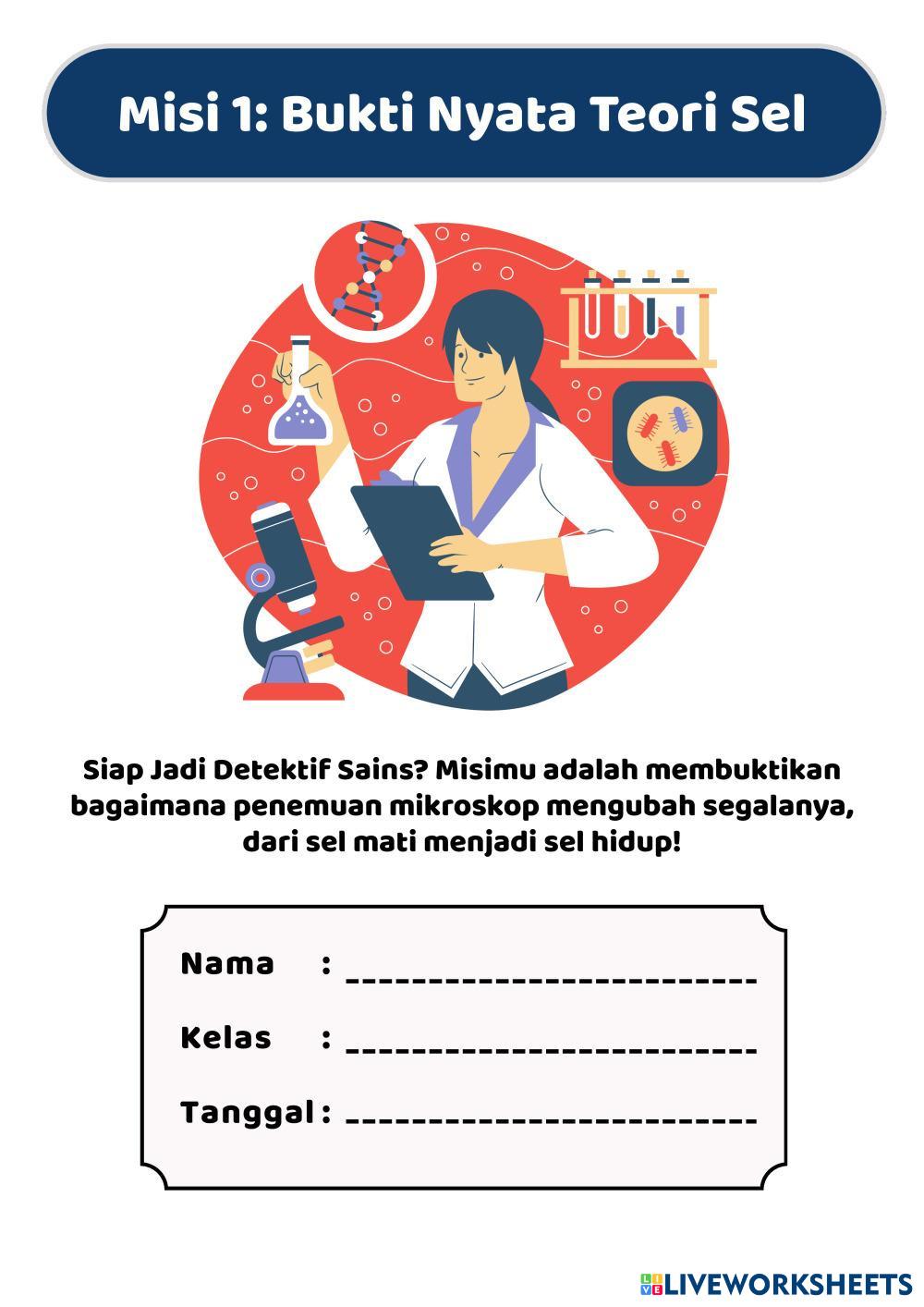 Misi 1: Bukti Nyata Teori Sel

Siap Jadi Detektif Sains? Misimu adalah membuktikan bagaimana penemuan mikroskop mengubah segalanya, dari sel mati menjadi sel hidup!

Nama : ________________________

Kelas : ________________________

Tanggal : ________________________

LIVEWORKSHEETS